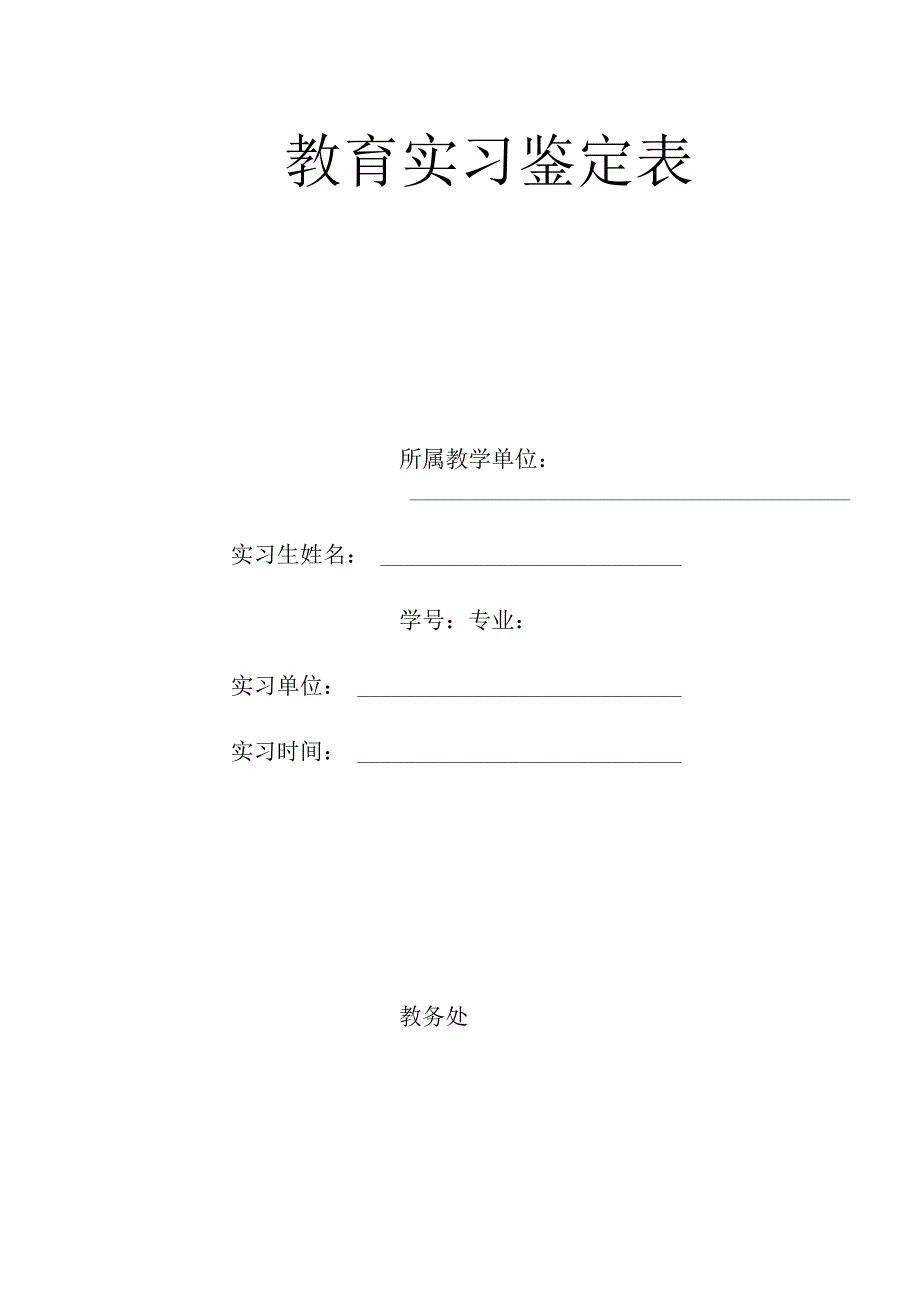 教育实习鉴定表

所属教学单位：

实习生姓名：

学号：专业：

实习单位：

实习时间：

教务处